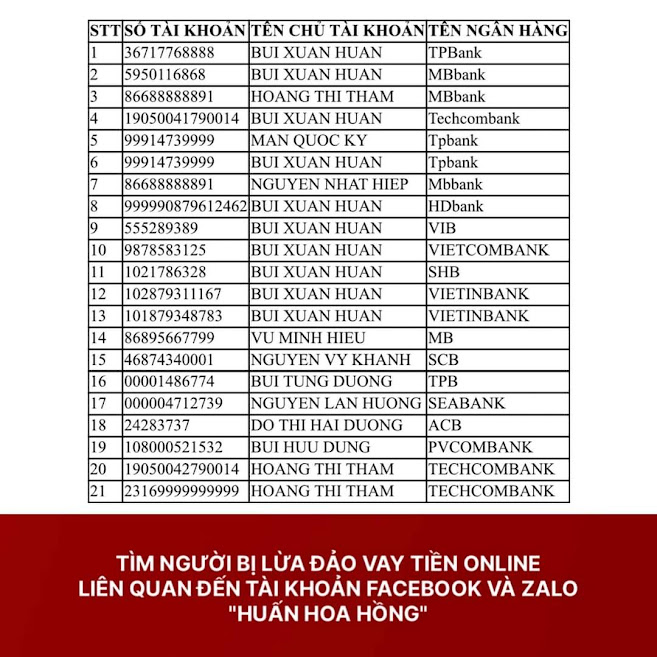 | STT | SỐ TÀI KHOẢN | TÊN CHỦ TÀI KHOẢN | TÊN NGÂN HÀNG |
|---|---|---|---|
| 1 | 36717768888 | BUI XUAN HUAN | TPBank |
| 2 | 5950116868 | BUI XUAN HUAN | MBbank |
| 3 | 86688888891 | HOANG THI THAM | MBbank |
| 4 | 19050041790014 | BUI XUAN HUAN | Techcombank |
| 5 | 99914739999 | MAN QUOC KY | Tpbank |
| 6 | 99914739999 | BUI XUAN HUAN | Tpbank |
| 7 | 86688888891 | NGUYEN NHAT HIEP | Mbbank |
| 8 | 999990879612462 | BUI XUAN HUAN | HDbank |
| 9 | 555289389 | BUI XUAN HUAN | VIB |
| 10 | 9878583125 | BUI XUAN HUAN | VIETCOMBANK |
| 11 | 1021786328 | BUI XUAN HUAN | SHB |
| 12 | 102879311167 | BUI XUAN HUAN | VIETINBANK |
| 13 | 101879348783 | BUI XUAN HUAN | VIETINBANK |
| 14 | 86895667799 | VU MINH HIEU | MB |
| 15 | 46874340001 | NGUYEN VY KHANH | SCB |
| 16 | 00001486774 | BUI TUNG DUONG | TPB |
| 17 | 000004712739 | NGUYEN LAN HUONG | SEABANK |
| 18 | 24283737 | DO THI HAI DUONG | ACB |
| 19 | 108000521532 | BUI HUU DUNG | PVCOMBANK |
| 20 | 19050042790014 | HOANG THI THAM | TECHCOMBANK |
| 21 | 23169999999999 | HOANG THI THAM | TECHCOMBANK |

TÌM NGƯỜI BỊ LỪA ĐẢO VAY TIỀN ONLINE LIÊN QUAN ĐẾN TÀI KHOẢN FACEBOOK VÀ ZALO "HUẤN HOA HỒNG"